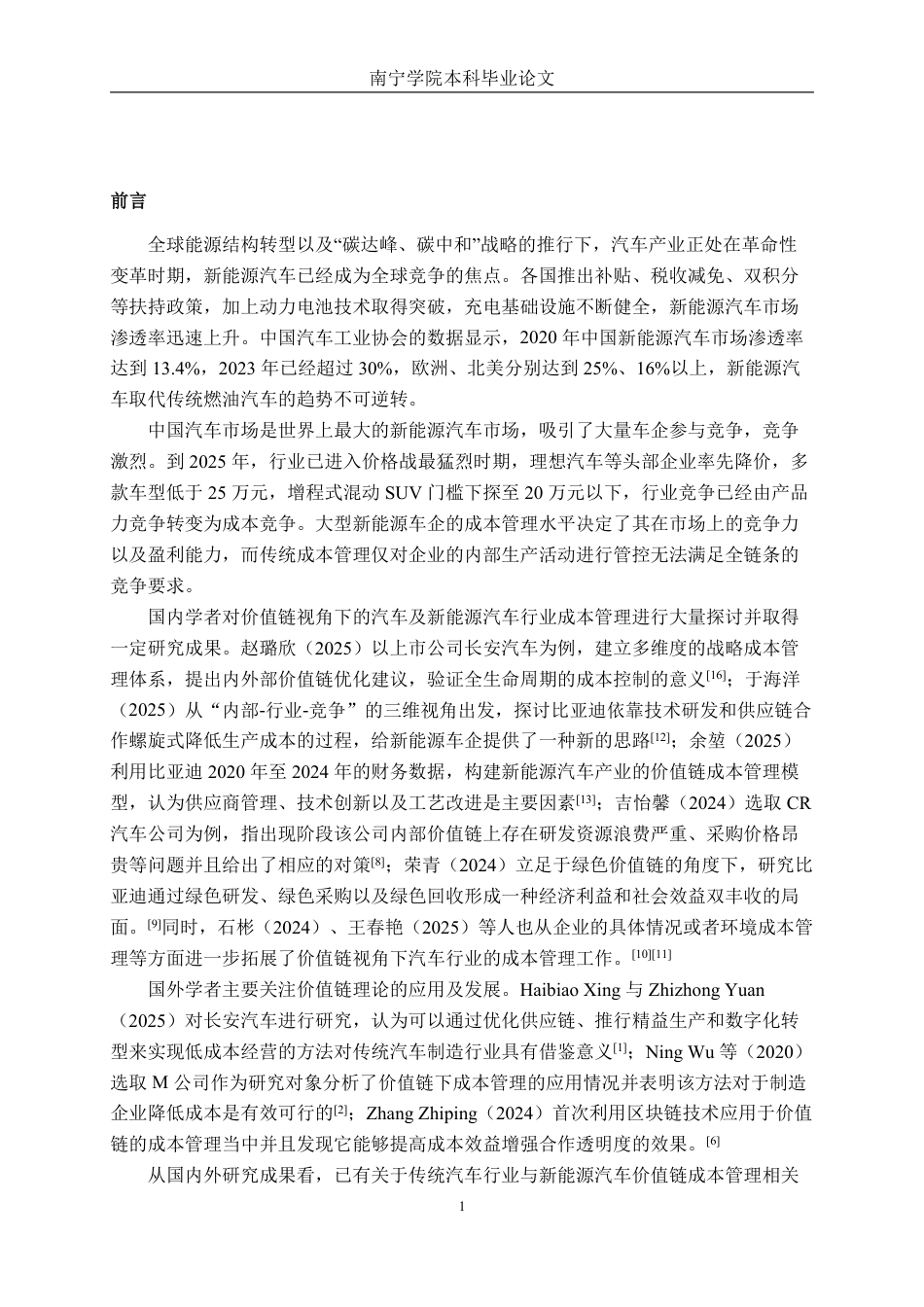 南宁学院本科毕业论文

前言

全球能源结构转型以及“碳达峰、碳中和”战略的推行下，汽车产业正处在革命性变革时期，新能源汽车已经成为全球竞争的焦点。各国推出补贴、税收减免、双积分等扶持政策，加上动力电池技术取得突破，充电基础设施不断健全，新能源汽车市场渗透率迅速上升。中国汽车工业协会的数据显示，2020 年中国新能源汽车市场渗透率达到 13.4%，2023 年已经超过 30%，欧洲、北美分别达到 25%、16%以上，新能源汽车取代传统燃油汽车的趋势不可逆转。

中国汽车市场是世界上最大的新能源汽车市场，吸引了大量车企参与竞争，竞争激烈。到 2025 年，行业已进入价格战最猛烈时期，理想汽车等头部企业率先降价，多款车型低于 25 万元，增程式混动 SUV 门槛下探至 20 万元以下，行业竞争已经由产品力竞争转变为成本竞争。大型新能源车企的成本管理水平决定了其在市场上的竞争力以及盈利能力，而传统成本管理仅对企业的内部生产活动进行管控无法满足全链条的竞争要求。

国内学者对价值链视角下的汽车及新能源汽车行业成本管理进行大量探讨并取得一定研究成果。赵璐欣（2025）以上市公司长安汽车为例，建立多维度的战略成本管理体系，提出内外部价值链优化建议，验证全生命周期的成本控制的意义$^{[16]}$；于海洋（2025）从“内部-行业-竞争”的三维视角出发，探讨比亚迪依靠技术研发和供应链合作螺旋式降低生产成本的过程，给新能源车企提供了一种新的思路$^{[12]}$；余堃（2025）利用比亚迪 2020 年至 2024 年的财务数据，构建新能源汽车产业的价值链成本管理模型，认为供应商管理、技术创新以及工艺改进是主要因素$^{[13]}$；吉怡馨（2024）选取 CR 汽车公司为例，指出现阶段该公司内部价值链上存在研发资源浪费严重、采购价格昂贵等问题并且给出了相应的对策$^{[8]}$；荣青（2024）立足于绿色价值链的角度下，研究比亚迪通过绿色研发、绿色采购以及绿色回收形成一种经济利益和社会效益双丰收的局面。$^{[9]}$同时，石彬（2024）、王春艳（2025）等人也从企业的具体情况或者环境成本管理等方面进一步拓展了价值链视角下汽车行业的成本管理工作。$^{[10][11]}$

国外学者主要关注价值链理论的应用及发展。Haibiao Xing 与 Zhizhong Yuan（2025）对长安汽车进行研究，认为可以通过优化供应链、推行精益生产和数字化转型来实现低成本经营的方法对传统汽车制造行业具有借鉴意义$^{[1]}$；Ning Wu 等（2020）选取 M 公司作为研究对象分析了价值链下成本管理的应用情况并表明该方法对于制造企业降低成本是有效可行的$^{[2]}$；Zhang Zhiping（2024）首次利用区块链技术应用于价值链的成本管理当中并且发现它能够提高成本效益增强合作透明度的效果。$^{[6]}$

从国内外研究成果看，已有关于传统汽车行业与新能源汽车价值链成本管理相关

1